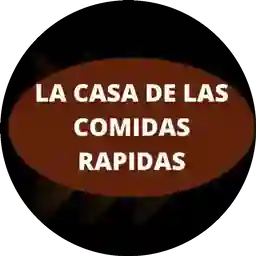 LA CASA DE LAS
COMIDAS
RAPIDAS